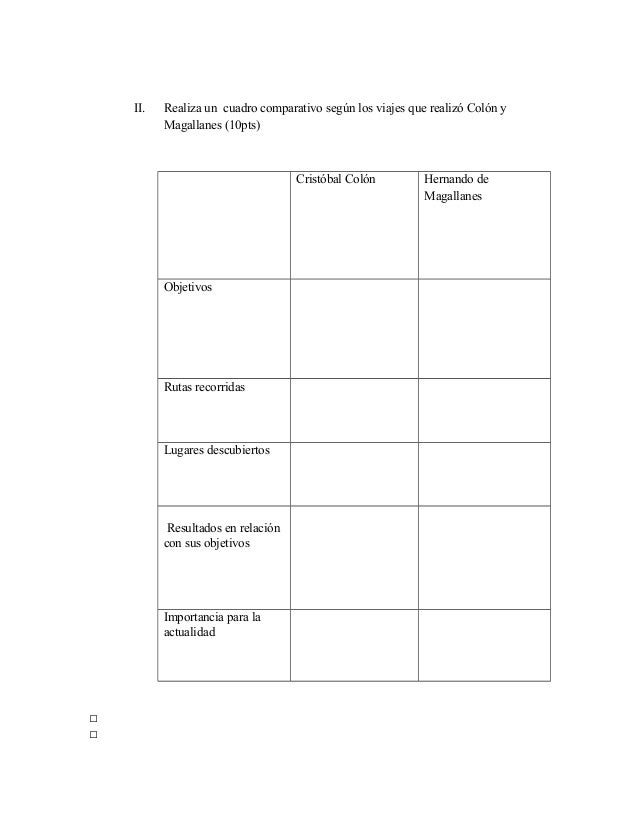 II. Realiza un cuadro comparativo según los viajes que realizó Colón y Magallanes (10pts)

| | Cristóbal Colón | Hernando de Magallanes |
|---|---|---|
| Objetivos | | |
| Rutas recorridas | | |
| Lugares descubiertos | | |
| Resultados en relación con sus objetivos | | |
| Importancia para la actualidad | | |

□
□